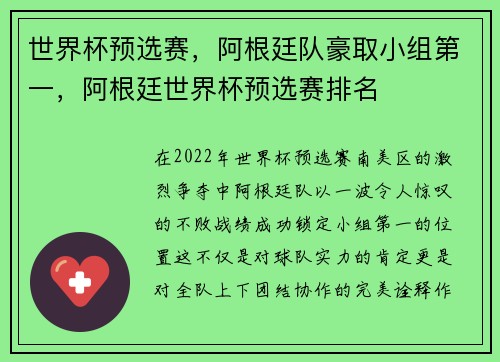 世界杯预选赛，阿根廷队豪取小组第一，阿根廷世界杯预选赛排名

在2022年世界杯预选赛南美区的激烈争夺中阿根廷队以一波令人惊叹的不败战绩成功锁定小组第一的位置这不仅是对球队实力的肯定更是对全队上下团结协作的完美诠释作